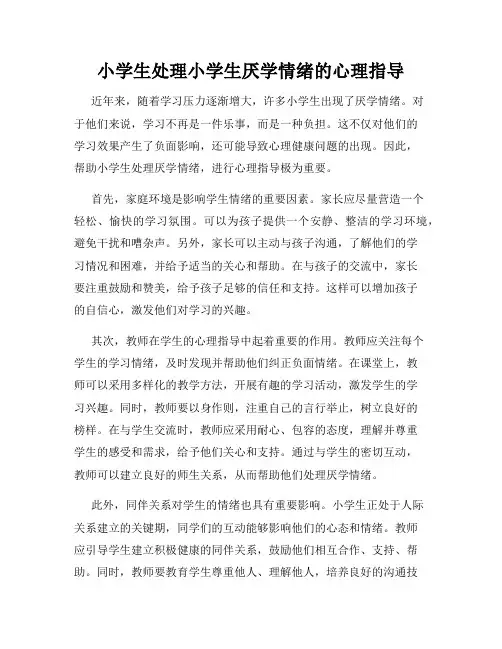 小学生处理小学生厌学情绪的心理指导

近年来，随着学习压力逐渐增大，许多小学生出现了厌学情绪。对于他们来说，学习不再是一件乐事，而是一种负担。这不仅对他们的学习效果产生了负面影响，还可能导致心理健康问题的出现。因此，帮助小学生处理厌学情绪，进行心理指导极为重要。

首先，家庭环境是影响学生情绪的重要因素。家长应尽量营造一个轻松、愉快的学习氛围。可以为孩子提供一个安静、整洁的学习环境，避免干扰和嘈杂声。另外，家长可以主动与孩子沟通，了解他们的学习情况和困难，并给予适当的关心和帮助。在与孩子的交流中，家长要注重鼓励和赞美，给予孩子足够的信任和支持。这样可以增加孩子的自信心，激发他们对学习的兴趣。

其次，教师在学生的心理指导中起着重要的作用。教师应关注每个学生的学习情绪，及时发现并帮助他们纠正负面情绪。在课堂上，教师可以采用多样化的教学方法，开展有趣的学习活动，激发学生的学习兴趣。同时，教师要以身作则，注重自己的言行举止，树立良好的榜样。在与学生交流时，教师应采用耐心、包容的态度，理解并尊重学生的感受和需求，给予他们关心和支持。通过与学生的密切互动，教师可以建立良好的师生关系，从而帮助他们处理厌学情绪。

此外，同伴关系对学生的情绪也具有重要影响。小学生正处于人际关系建立的关键期，同学们的互动能够影响他们的心态和情绪。教师应引导学生建立积极健康的同伴关系，鼓励他们相互合作、支持、帮助。同时，教师要教育学生尊重他人、理解他人，培养良好的沟通技